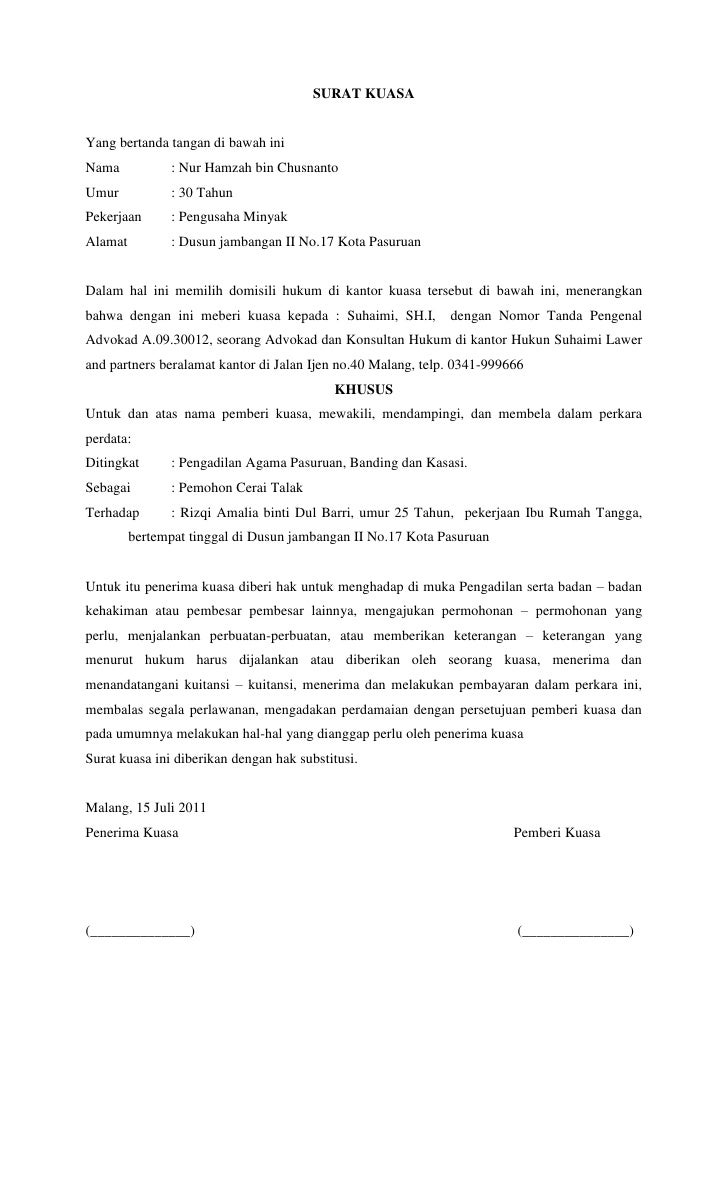 SURAT KUASA

Yang bertanda tangan di bawah ini
Nama : Nur Hamzah bin Chusnanto
Umur : 30 Tahun
Pekerjaan : Pengusaha Minyak
Alamat : Dusun jambangan II No.17 Kota Pasuruan

Dalam hal ini memilih domisili hukum di kantor kuasa tersebut di bawah ini, menerangkan bahwa dengan ini meberi kuasa kepada : Suhaimi, SH.I, dengan Nomor Tanda Pengenal Advokad A.09.30012, seorang Advokad dan Konsultan Hukum di kantor Hukun Suhaimi Lawer and partners beralamat kantor di Jalan Ijen no.40 Malang, telp. 0341-999666

KHUSUS

Untuk dan atas nama pemberi kuasa, mewakili, mendampingi, dan membela dalam perkara perdata:
Ditingkat : Pengadilan Agama Pasuruan, Banding dan Kasasi.
Sebagai : Pemohon Cerai Talak
Terhadap : Rizqi Amalia binti Dul Barri, umur 25 Tahun, pekerjaan Ibu Rumah Tangga, bertempat tinggal di Dusun jambangan II No.17 Kota Pasuruan

Untuk itu penerima kuasa diberi hak untuk menghadap di muka Pengadilan serta badan – badan kehakiman atau pembesar pembesar lainnya, mengajukan permohonan – permohonan yang perlu, menjalankan perbuatan-perbuatan, atau memberikan keterangan – keterangan yang menurut hukum harus dijalankan atau diberikan oleh seorang kuasa, menerima dan menandatangani kuitansi – kuitansi, menerima dan melakukan pembayaran dalam perkara ini, membalas segala perlawanan, mengadakan perdamaian dengan persetujuan pemberi kuasa dan pada umumnya melakukan hal-hal yang dianggap perlu oleh penerima kuasa
Surat kuasa ini diberikan dengan hak substitusi.

Malang, 15 Juli 2011
Penerima Kuasa Pemberi Kuasa

(______________) (_______________)